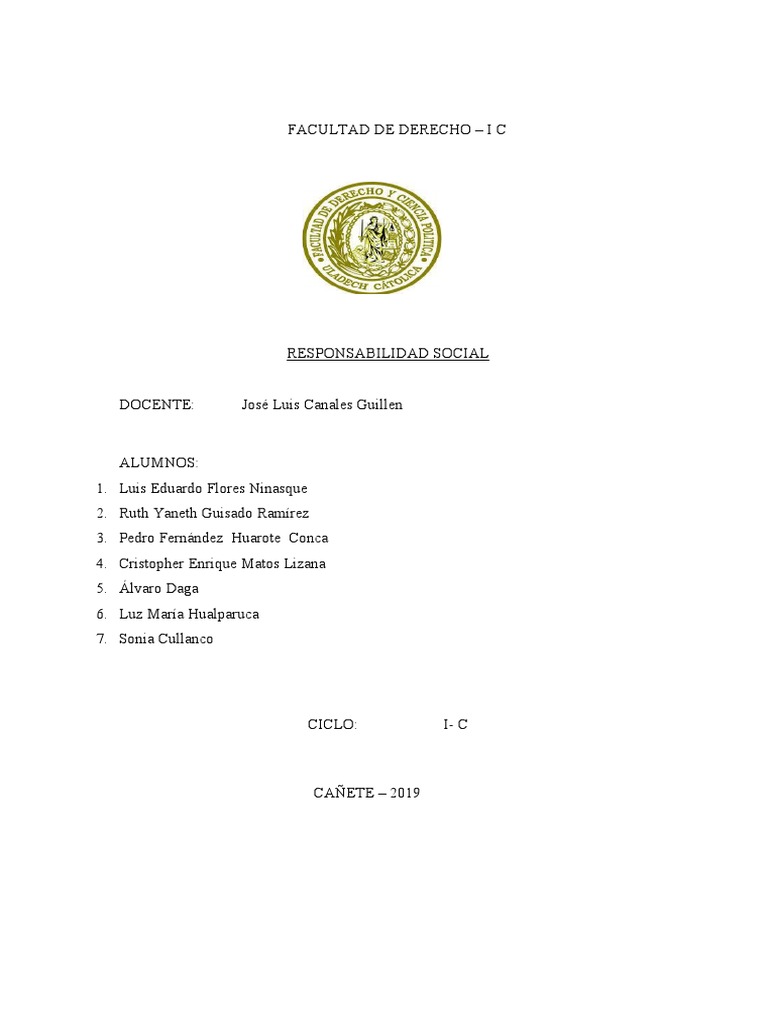 FACULTAD DE DERECHO – I C

FACULTAD DE DERECHO Y CIENCIA POLITICA
ULADECH CATÓLICA

RESPONSABILIDAD SOCIAL

DOCENTE: José Luis Canales Guillen

ALUMNOS:

1. Luis Eduardo Flores Ninasque
2. Ruth Yaneth Guisado Ramírez
3. Pedro Fernández Huarote Conca
4. Cristopher Enrique Matos Lizana
5. Álvaro Daga
6. Luz María Hualparuca
7. Sonia Cullanco

CICLO: I- C

CAÑETE – 2019